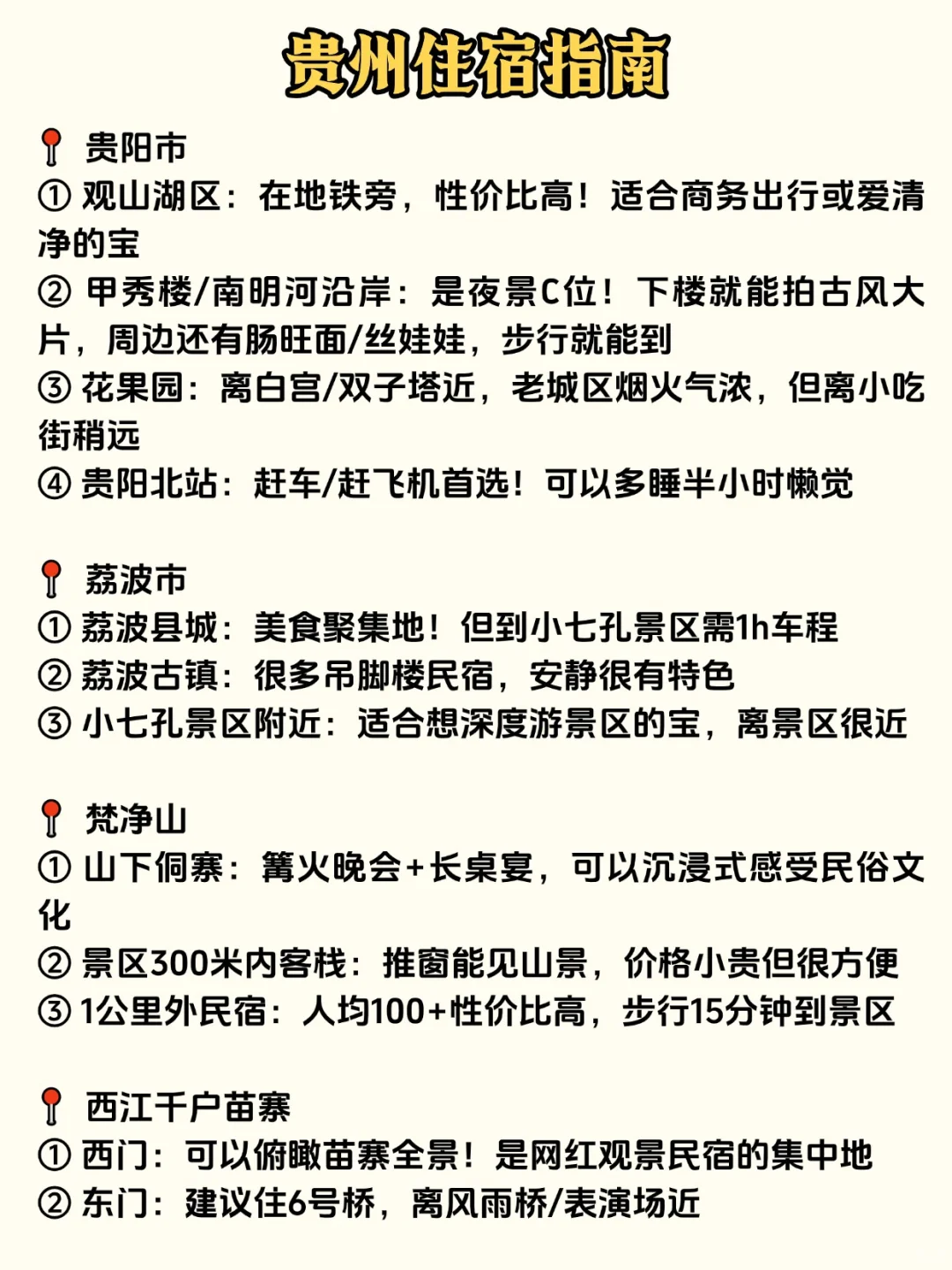 贵州住宿指南

📍 贵阳市
① 观山湖区：在地铁旁，性价比高！适合商务出行或爱清净的宝
② 甲秀楼/南明河沿岸：是夜景C位！下楼就能拍古风大片，周边还有肠旺面/丝娃娃，步行就能到
③ 花果园：离白宫/双子塔近，老城区烟火气浓，但离小吃街稍远
④ 贵阳北站：赶车/赶飞机首选！可以多睡半小时懒觉

📍 荔波市
① 荔波县城：美食聚集地！但到小七孔景区需1h车程
② 荔波古镇：很多吊脚楼民宿，安静很有特色
③ 小七孔景区附近：适合想深度游景区的宝，离景区很近

📍 梵净山
① 山下侗寨：篝火晚会+长桌宴，可以沉浸式感受民俗文化
② 景区300米内客栈：推窗能见山景，价格小贵但很方便
③ 1公里外民宿：人均100+性价比高，步行15分钟到景区

📍 西江千户苗寨
① 西门：可以俯瞰苗寨全景！是网红观景民宿的集中地
② 东门：建议住6号桥，离风雨桥/表演场近